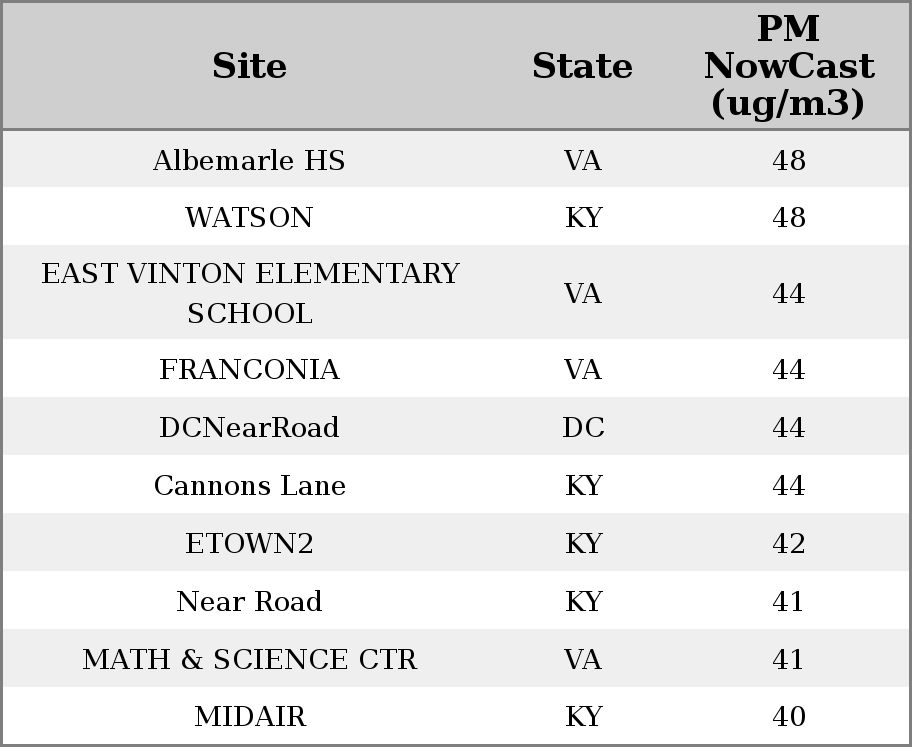 | Site | State | PM NowCast (ug/m3) |
|---|---|---|
| Albemarle HS | VA | 48 |
| WATSON | KY | 48 |
| EAST VINTON ELEMENTARY SCHOOL | VA | 44 |
| FRANCONIA | VA | 44 |
| DCNearRoad | DC | 44 |
| Cannons Lane | KY | 44 |
| ETOWN2 | KY | 42 |
| Near Road | KY | 41 |
| MATH & SCIENCE CTR | VA | 41 |
| MIDAIR | KY | 40 |